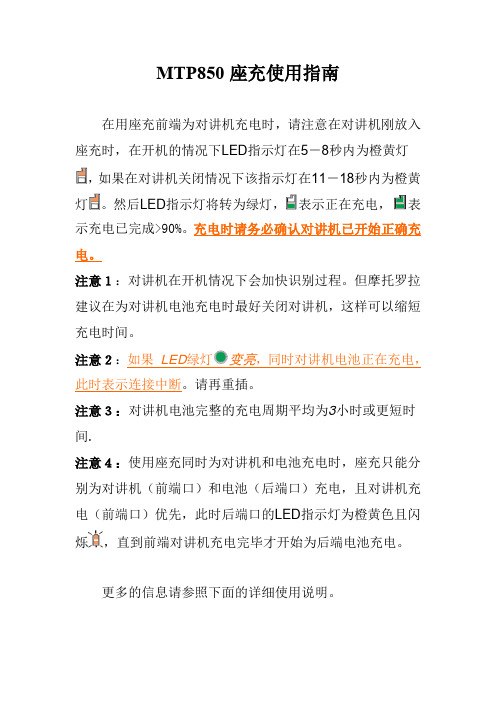 MTP850 座充使用指南

在用座充前端为对讲机充电时，请注意在对讲机刚放入座充时，在开机的情况下LED指示灯在5－8秒内为橙黄灯，如果在对讲机关闭情况下该指示灯在11－18秒内为橙黄灯。然后LED指示灯将转为绿灯，表示正在充电，表示充电已完成>90%。充电时请务必确认对讲机已开始正确充电。

注意 1：对讲机在开机情况下会加快识别过程。但摩托罗拉建议在为对讲机电池充电时最好关闭对讲机，这样可以缩短充电时间。

注意 2：如果 LED绿灯变亮，同时对讲机电池正在充电，此时表示连接中断。请再重插。

注意 3：对讲机电池完整的充电周期平均为3小时或更短时间.

注意 4：使用座充同时为对讲机和电池充电时，座充只能分别为对讲机（前端口）和电池（后端口）充电，且对讲机充电（前端口）优先，此时后端口的LED指示灯为橙黄色且闪烁，直到前端对讲机充电完毕才开始为后端电池充电。

更多的信息请参照下面的详细使用说明。